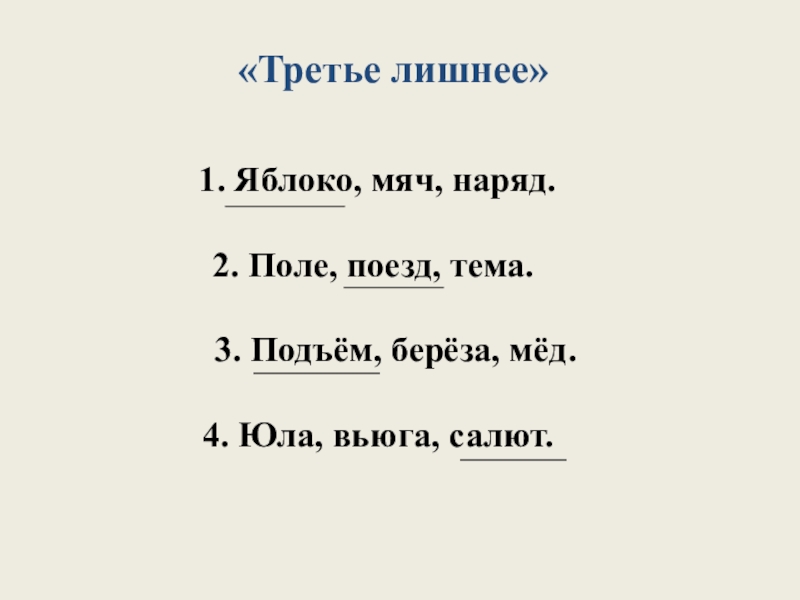 «Третье лишнее»

1. Яблоко, мяч, наряд.

2. Поле, поезд, тема.

3. Подъём, берёза, мёд.

4. Юла, вьюга, салют.